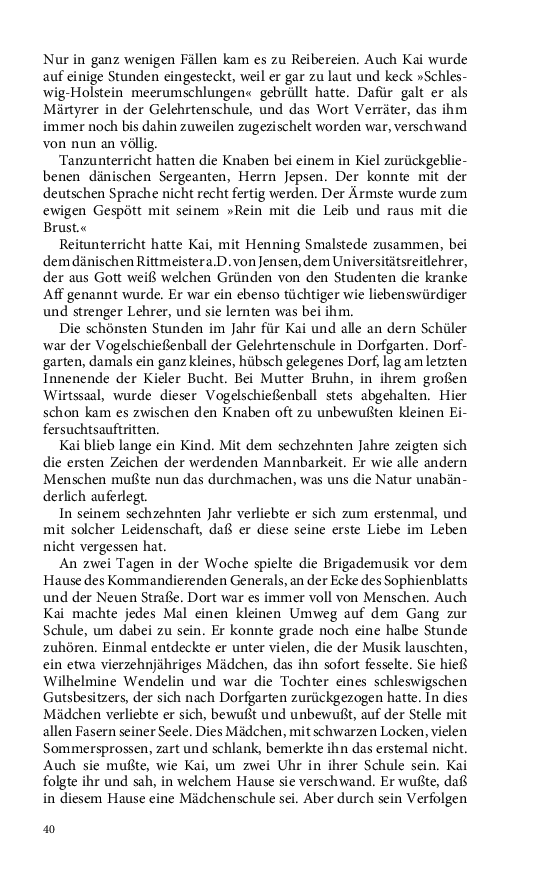 Nur in ganz wenigen Fällen kam es zu Reibereien. Auch Kai wurde auf einige Stunden eingesteckt, weil er gar zu laut und keck »Schleswig-Holstein meerumschlungen« gebrüllt hatte. Dafür galt er als Märtyrer in der Gelehrtenschule, und das Wort Verräter, das ihm immer noch bis dahin zuweilen zugezischelt worden war, verschwand von nun an völlig.

Tanzunterricht hatten die Knaben bei einem in Kiel zurückgebliebenen dänischen Sergeanten, Herrn Jepsen. Der konnte mit der deutschen Sprache nicht recht fertig werden. Der Ärmste wurde zum ewigen Gespött mit seinem »Rein mit die Leib und raus mit die Brust.«

Reitunterricht hatte Kai, mit Henning Smalstede zusammen, bei dem dänischen Rittmeister a.D. von Jensen, dem Universitätsreitlehrer, der aus Gott weiß welchen Gründen von den Studenten die kranke Aff genannt wurde. Er war ein ebenso tüchtiger wie liebenswürdiger und strenger Lehrer, und sie lernten was bei ihm.

Die schönsten Stunden im Jahr für Kai und alle an dern Schüler war der Vogelschießenball der Gelehrtenschule in Dorfgarten. Dorfgarten, damals ein ganz kleines, hübsch gelegenes Dorf, lag am letzten Innenende der Kieler Bucht. Bei Mutter Bruhn, in ihrem großen Wirtssaal, wurde dieser Vogelschießenball stets abgehalten. Hier schon kam es zwischen den Knaben oft zu unbewußten kleinen Eifersuchtsauftritten.

Kai blieb lange ein Kind. Mit dem sechzehnten Jahre zeigten sich die ersten Zeichen der werdenden Mannbarkeit. Er wie alle andern Menschen mußte nun das durchmachen, was uns die Natur unabänderlich auferlegt.

In seinem sechzehnten Jahr verliebte er sich zum erstenmal, und mit solcher Leidenschaft, daß er diese seine erste Liebe im Leben nicht vergessen hat.

An zwei Tagen in der Woche spielte die Brigademusik vor dem Hause des Kommandierenden Generals, an der Ecke des Sophienblatts und der Neuen Straße. Dort war es immer voll von Menschen. Auch Kai machte jedes Mal einen kleinen Umweg auf dem Gang zur Schule, um dabei zu sein. Er konnte grade noch eine halbe Stunde zuhören. Einmal entdeckte er unter vielen, die der Musik lauschten, ein etwa vierzehnjähriges Mädchen, das ihn sofort fesselte. Sie hieß Wilhelmine Wendelin und war die Tochter eines schleswigschen Gutsbesitzers, der sich nach Dorfgarten zurückgezogen hatte. In dies Mädchen verliebte er sich, bewußt und unbewußt, auf der Stelle mit allen Fasern seiner Seele. Dies Mädchen, mit schwarzen Locken, vielen Sommersprossen, zart und schlank, bemerkte ihn das erstemal nicht. Auch sie mußte, wie Kai, um zwei Uhr in ihrer Schule sein. Kai folgte ihr und sah, in welchem Hause sie verschwand. Er wußte, daß in diesem Hause eine Mädchenschule sei. Aber durch sein Verfolgen

40